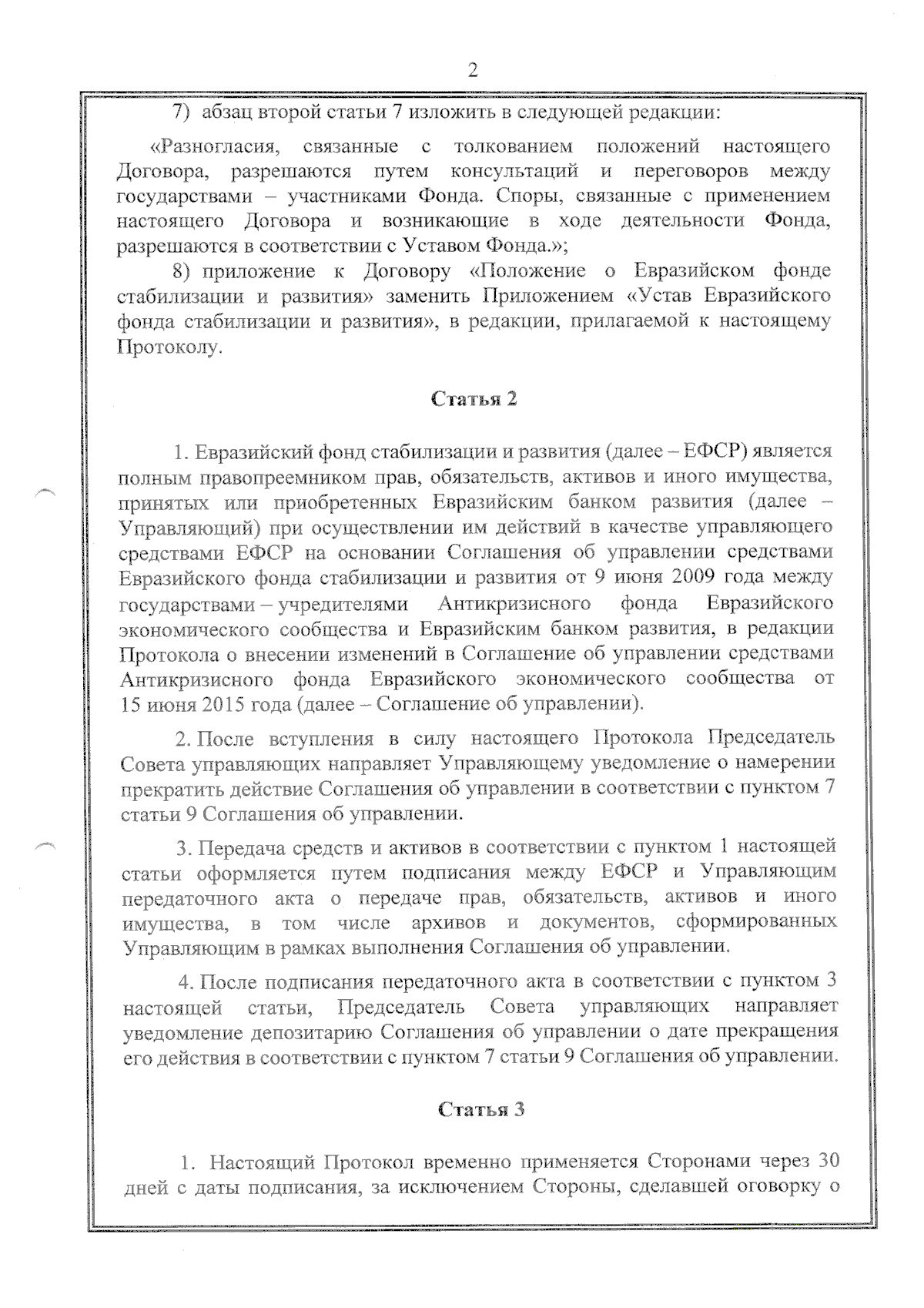 2

7) абзац второй статьи 7 изложить в следующей редакции:

«Разногласия, связанные с толкованием положений настоящего Договора, разрешаются путем консультаций и переговоров между государствами – участниками Фонда. Споры, связанные с применением настоящего Договора и возникающие в ходе деятельности Фонда, разрешаются в соответствии с Уставом Фонда.»;

8) приложение к Договору «Положение о Евразийском фонде стабилизации и развития» заменить Приложением «Устав Евразийского фонда стабилизации и развития», в редакции, прилагаемой к настоящему Протоколу.

Статья 2

1. Евразийский фонд стабилизации и развития (далее – ЕФСР) является полным правопреемником прав, обязательств, активов и иного имущества, принятых или приобретенных Евразийским банком развития (далее – Управляющий) при осуществлении им действий в качестве управляющего средствами ЕФСР на основании Соглашения об управлении средствами Евразийского фонда стабилизации и развития от 9 июня 2009 года между государствами – учредителями Антикризисного фонда Евразийского экономического сообщества и Евразийским банком развития, в редакции Протокола о внесении изменений в Соглашение об управлении средствами Антикризисного фонда Евразийского экономического сообщества от 15 июня 2015 года (далее – Соглашение об управлении).

2. После вступления в силу настоящего Протокола Председатель Совета управляющих направляет Управляющему уведомление о намерении прекратить действие Соглашения об управлении в соответствии с пунктом 7 статьи 9 Соглашения об управлении.

3. Передача средств и активов в соответствии с пунктом 1 настоящей статьи оформляется путем подписания между ЕФСР и Управляющим передаточного акта о передаче прав, обязательств, активов и иного имущества, в том числе архивов и документов, сформированных Управляющим в рамках выполнения Соглашения об управлении.

4. После подписания передаточного акта в соответствии с пунктом 3 настоящей статьи, Председатель Совета управляющих направляет уведомление депозитарию Соглашения об управлении о дате прекращения его действия в соответствии с пунктом 7 статьи 9 Соглашения об управлении.

Статья 3

1. Настоящий Протокол временно применяется Сторонами через 30 дней с даты подписания, за исключением Стороны, сделавшей оговорку о